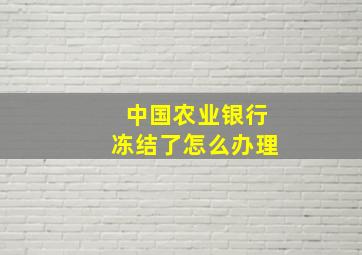 中国农业银行
冻结了怎么办理